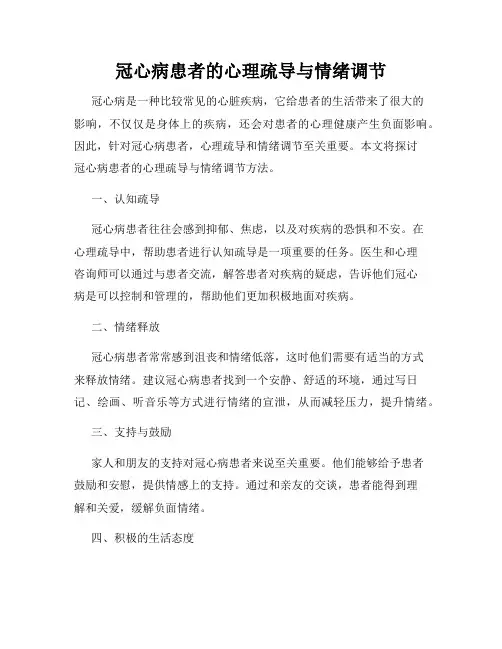 冠心病患者的心理疏导与情绪调节

冠心病是一种比较常见的心脏疾病，它给患者的生活带来了很大的影响，不仅仅是身体上的疾病，还会对患者的心理健康产生负面影响。因此，针对冠心病患者，心理疏导和情绪调节至关重要。本文将探讨冠心病患者的心理疏导与情绪调节方法。

一、认知疏导

冠心病患者往往会感到抑郁、焦虑，以及对疾病的恐惧和不安。在心理疏导中，帮助患者进行认知疏导是一项重要的任务。医生和心理咨询师可以通过与患者交流，解答患者对疾病的疑虑，告诉他们冠心病是可以控制和管理的，帮助他们更加积极地面对疾病。

二、情绪释放

冠心病患者常常感到沮丧和情绪低落，这时他们需要有适当的方式来释放情绪。建议冠心病患者找到一个安静、舒适的环境，通过写日记、绘画、听音乐等方式进行情绪的宣泄，从而减轻压力，提升情绪。

三、支持与鼓励

家人和朋友的支持对冠心病患者来说至关重要。他们能够给予患者鼓励和安慰，提供情感上的支持。通过和亲友的交谈，患者能得到理解和关爱，缓解负面情绪。

四、积极的生活态度